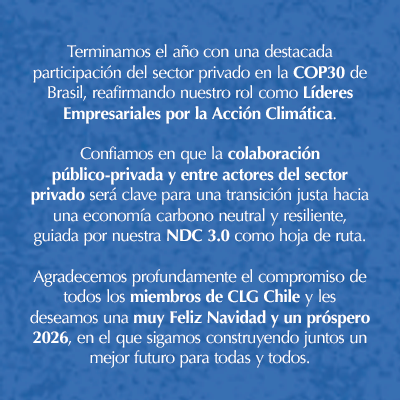 Terminamos el año con una destacada participación del sector privado en la COP30 de Brasil, reafirmando nuestro rol como Líderes Empresariales por la Acción Climática.

Confiamos en que la colaboración público-privada y entre actores del sector privado será clave para una transición justa hacia una economía carbono neutral y resiliente, guiada por nuestra NDC 3.0 como hoja de ruta.

Agradecemos profundamente el compromiso de todos los miembros de CLG Chile y les deseamos una muy Feliz Navidad y un próspero 2026, en el que sigamos construyendo juntos un mejor futuro para todas y todos.